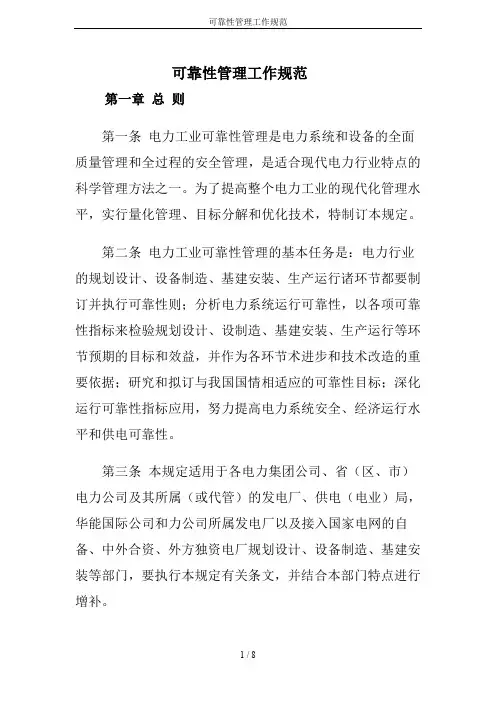 可靠性管理工作规范

可靠性管理工作规范

第一章 总 则

第一条 电力工业可靠性管理是电力系统和设备的全面质量管理和全过程的安全管理，是适合现代电力行业特点的科学管理方法之一。为了提高整个电力工业的现代化管理水平，实行量化管理、目标分解和优化技术，特制订本规定。

第二条 电力工业可靠性管理的基本任务是：电力行业的规划设计、设备制造、基建安装、生产运行诸环节都要制订并执行可靠性则；分析电力系统运行可靠性，以各项可靠性指标来检验规划设计、设制造、基建安装、生产运行等环节预期的目标和效益，并作为各环节术进步和技术改造的重要依据；研究和拟订与我国国情相适应的可靠性目标；深化运行可靠性指标应用，努力提高电力系统安全、经济运行水平和供电可靠性。

第三条 本规定适用于各电力集团公司、省（区、市）电力公司及其所属（或代管）的发电厂、供电（电业）局，华能国际公司和力公司所属发电厂以及接入国家电网的自备、中外合资、外方独资电厂规划设计、设备制造、基建安装等部门，要执行本规定有关条文，并结合本部门特点进行增补。

1 / 8